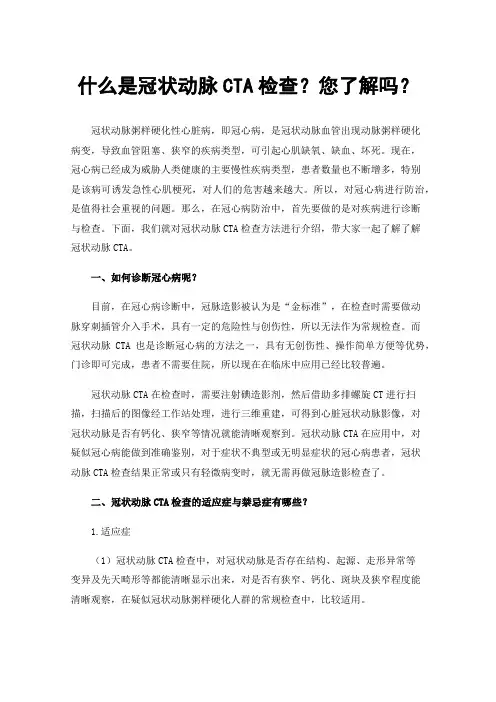 什么是冠状动脉 CTA 检查？您了解吗？

冠状动脉粥样硬化性心脏病，即冠心病，是冠状动脉血管出现动脉粥样硬化病变，导致血管阻塞、狭窄的疾病类型，可引起心肌缺氧、缺血、坏死。现在，冠心病已经成为威胁人类健康的主要慢性疾病类型，患者数量也不断增多，特别是该病可诱发急性心肌梗死，对人们的危害越来越大。所以，对冠心病进行防治，是值得社会重视的问题。那么，在冠心病防治中，首先要做的是对疾病进行诊断与检查。下面，我们就对冠状动脉 CTA 检查方法进行介绍，带大家一起了解了解冠状动脉 CTA。

一、如何诊断冠心病呢？

目前，在冠心病诊断中，冠脉造影被认为是“金标准”，在检查时需要做动脉穿刺插管介入手术，具有一定的危险性与创伤性，所以无法作为常规检查。而冠状动脉 CTA 也是诊断冠心病的方法之一，具有无创伤性、操作简单方便等优势，门诊即可完成，患者不需要住院，所以现在在临床中应用已经比较普遍。

冠状动脉 CTA 在检查时，需要注射碘造影剂，然后借助多排螺旋 CT 进行扫描，扫描后的图像经工作站处理，进行三维重建，可得到心脏冠状动脉影像，对冠状动脉是否有钙化、狭窄等情况就能清晰观察到。冠状动脉 CTA 在应用中，对疑似冠心病能做到准确鉴别，对于症状不典型或无明显症状的冠心病患者，冠状动脉 CTA 检查结果正常或只有轻微病变时，就无需再做冠脉造影检查了。

二、冠状动脉 CTA 检查的适应症与禁忌症有哪些？

1.适应症

（1）冠状动脉 CTA 检查中，对冠状动脉是否存在结构、起源、走形异常等变异及先天畸形等都能清晰显示出来，对是否有狭窄、钙化、斑块及狭窄程度能清晰观察，在疑似冠状动脉粥样硬化人群的常规检查中，比较适用。